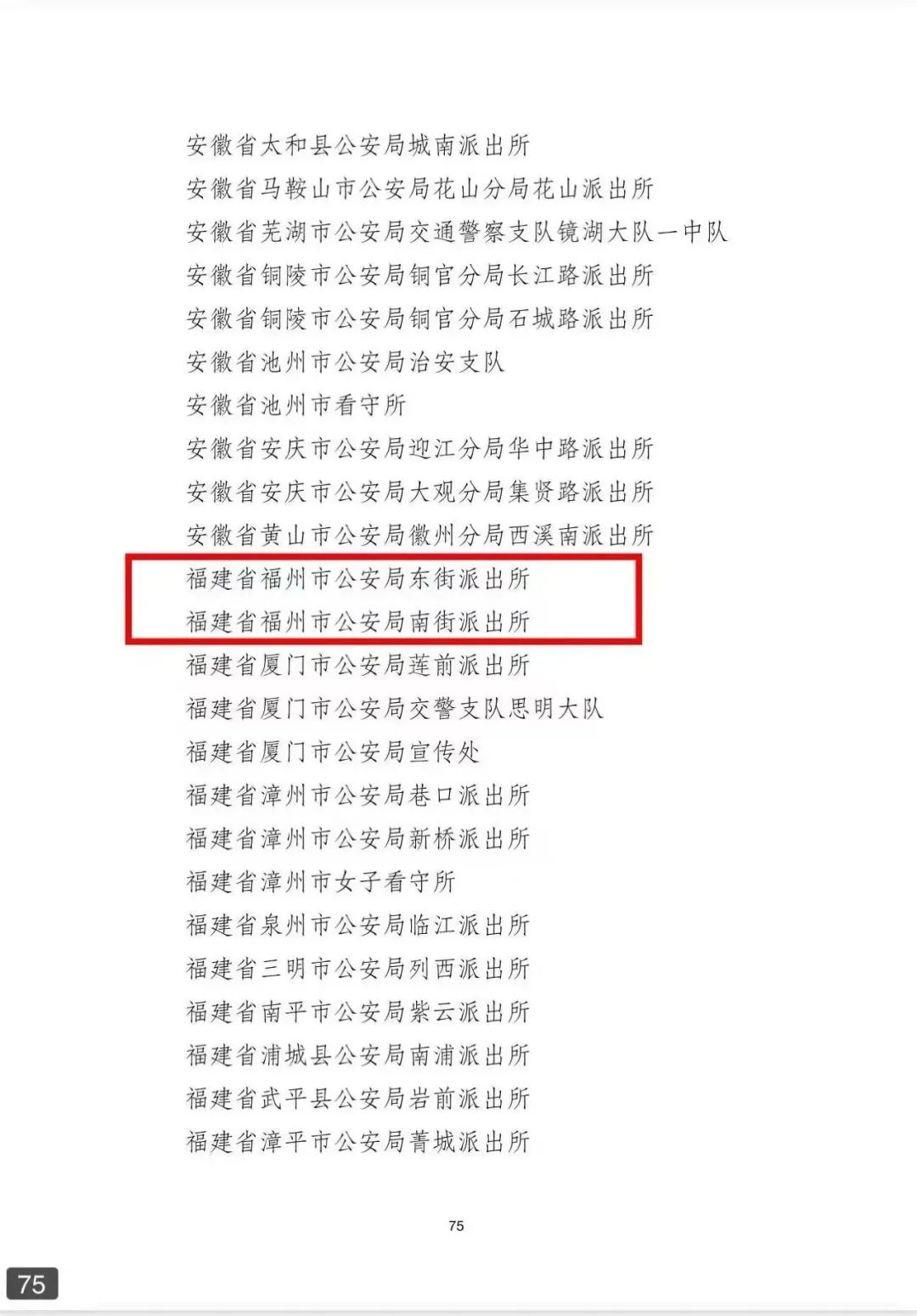 安徽省太和县公安局城南派出所
安徽省马鞍山市公安局花山分局花山派出所
安徽省芜湖市公安局交通警察支队镜湖大队一中队
安徽省铜陵市公安局铜官分局长江路派出所
安徽省铜陵市公安局铜官分局石城路派出所
安徽省池州市公安局治安支队
安徽省池州市看守所
安徽省安庆市公安局迎江分局华中路派出所
安徽省安庆市公安局大观分局集贤路派出所
安徽省黄山市公安局徽州分局西溪南派出所
福建省福州市公安局东街派出所
福建省福州市公安局南街派出所
福建省厦门市公安局莲前派出所
福建省厦门市公安局交警支队思明大队
福建省厦门市公安局宣传处
福建省漳州市公安局巷口派出所
福建省漳州市公安局新桥派出所
福建省漳州市女子看守所
福建省泉州市公安局临江派出所
福建省三明市公安局列西派出所
福建省南平市公安局紫云派出所
福建省浦城县公安局南浦派出所
福建省武平县公安局岩前派出所
福建省漳平市公安局菁城派出所

75

75